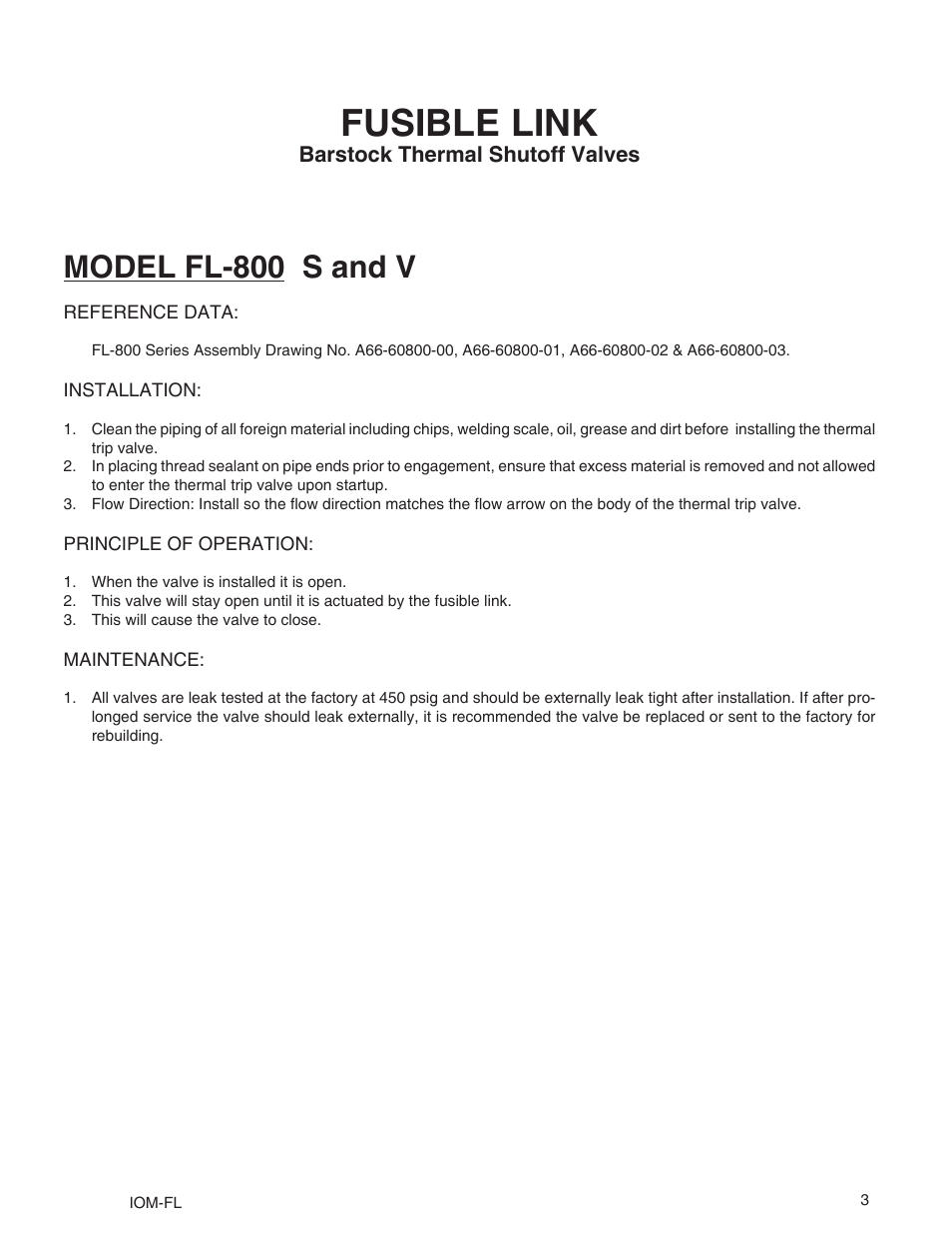 FUSIBLE LINK
Barstock Thermal Shutoff Valves

MODEL FL-800 S and V

REFERENCE DATA:

FL-800 Series Assembly Drawing No. A66-60800-00, A66-60800-01, A66-60800-02 & A66-60800-03.

INSTALLATION:

1. Clean the piping of all foreign material including chips, welding scale, oil, grease and dirt before installing the thermal trip valve.
2. In placing thread sealant on pipe ends prior to engagement, ensure that excess material is removed and not allowed to enter the thermal trip valve upon startup.
3. Flow Direction: Install so the flow direction matches the flow arrow on the body of the thermal trip valve.

PRINCIPLE OF OPERATION:

1. When the valve is installed it is open.
2. This valve will stay open until it is actuated by the fusible link.
3. This will cause the valve to close.

MAINTENANCE:

1. All valves are leak tested at the factory at 450 psig and should be externally leak tight after installation. If after prolonged service the valve should leak externally, it is recommended the valve be replaced or sent to the factory for rebuilding.

IOM-FL

3